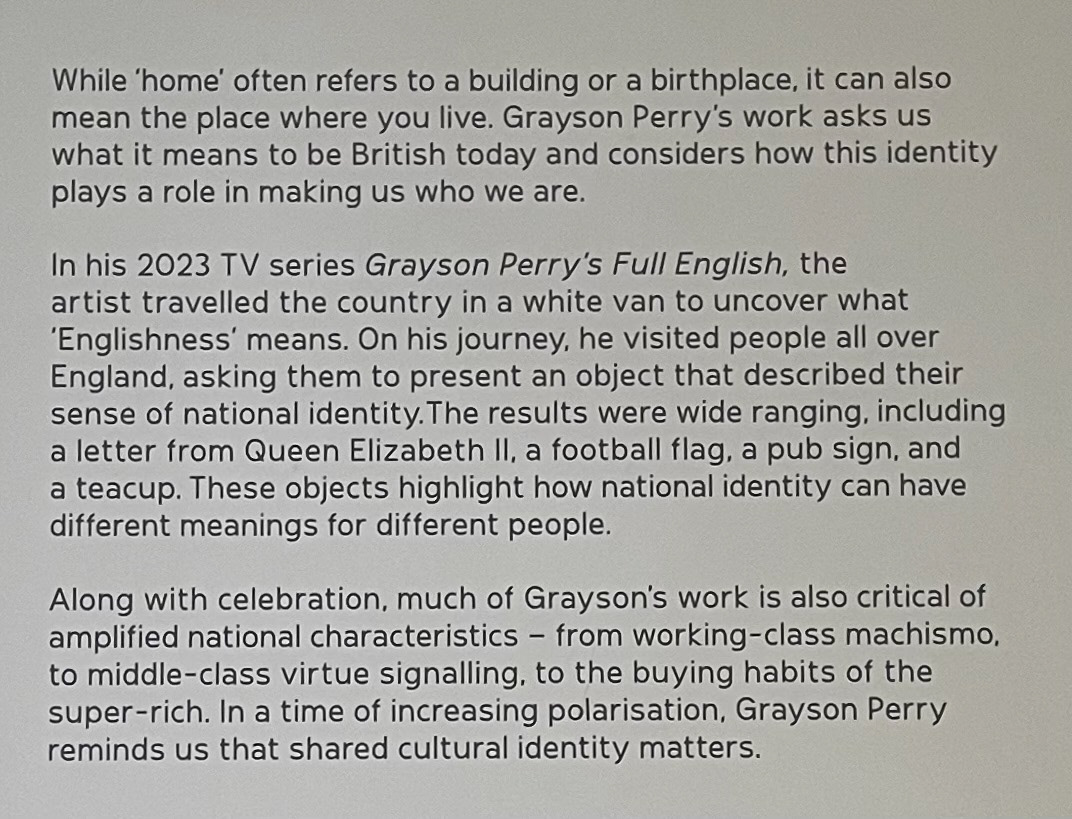 While 'home' often refers to a building or a birthplace, it can also mean the place where you live. Grayson Perry's work asks us what it means to be British today and considers how this identity plays a role in making us who we are.

In his 2023 TV series Grayson Perry's Full English, the artist travelled the country in a white van to uncover what 'Englishness' means. On his journey, he visited people all over England, asking them to present an object that described their sense of national identity.The results were wide ranging, including a letter from Queen Elizabeth II, a football flag, a pub sign, and a teacup. These objects highlight how national identity can have different meanings for different people.

Along with celebration, much of Grayson's work is also critical of amplified national characteristics – from working-class machismo, to middle-class virtue signalling, to the buying habits of the super-rich. In a time of increasing polarisation, Grayson Perry reminds us that shared cultural identity matters.